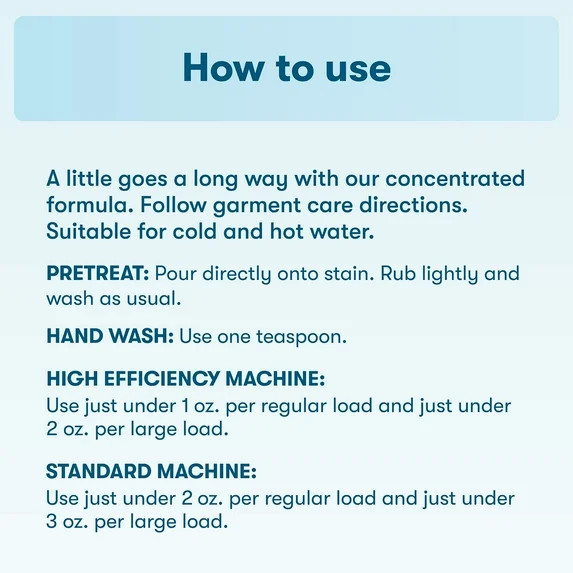 How to use

A little goes a long way with our concentrated formula. Follow garment care directions. Suitable for cold and hot water.

PRETREAT: Pour directly onto stain. Rub lightly and wash as usual.

HAND WASH: Use one teaspoon.

HIGH EFFICIENCY MACHINE:
Use just under 1 oz. per regular load and just under 2 oz. per large load.

STANDARD MACHINE:
Use just under 2 oz. per regular load and just under 3 oz. per large load.